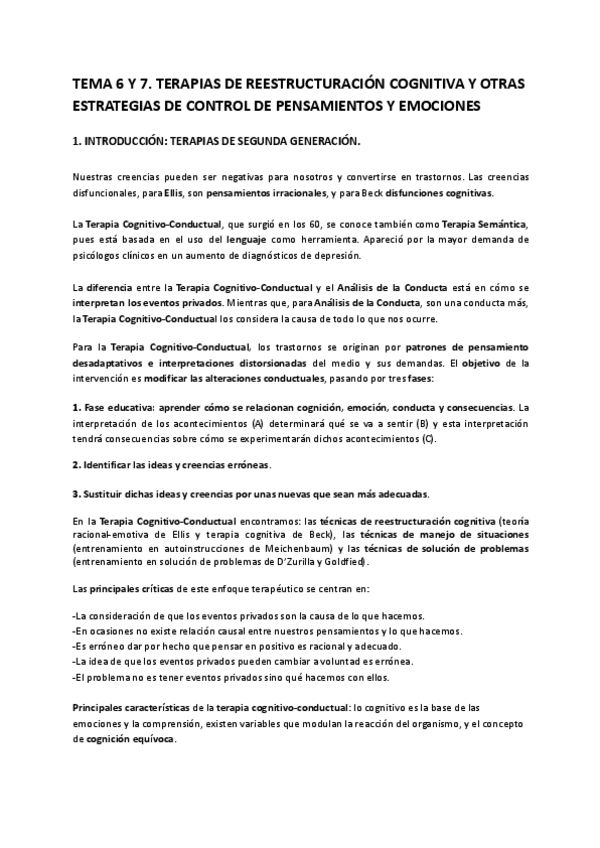 TEMA 6 Y 7. TERAPIAS DE REESTRUCTURACIÓN COGNITIVA Y OTRAS ESTRATEGIAS DE CONTROL DE PENSAMIENTOS Y EMOCIONES

1. INTRODUCCIÓN: TERAPIAS DE SEGUNDA GENERACIÓN.

Nuestras creencias pueden ser negativas para nosotros y convertirse en trastornos. Las creencias disfuncionales, para Ellis, son pensamientos irracionales, y para Beck disfunciones cognitivas.

La Terapia Cognitivo-Conductual, que surgió en los 60, se conoce también como Terapia Semántica, pues está basada en el uso del lenguaje como herramienta. Apareció por la mayor demanda de psicólogos clínicos en un aumento de diagnósticos de depresión.

La diferencia entre la Terapia Cognitivo-Conductual y el Análisis de la Conducta está en cómo se interpretan los eventos privados. Mientras que, para Análisis de la Conducta, son una conducta más, la Terapia Cognitivo-Conductual los considera la causa de todo lo que nos ocurre.

Para la Terapia Cognitivo-Conductual, los trastornos se originan por patrones de pensamiento desadaptativos e interpretaciones distorsionadas del medio y sus demandas. El objetivo de la intervención es modificar las alteraciones conductuales, pasando por tres fases:

1. Fase educativa: aprender cómo se relacionan cognición, emoción, conducta y consecuencias. La interpretación de los acontecimientos (A) determinará qué se va a sentir (B) y esta interpretación tendrá consecuencias sobre cómo se experimentarán dichos acontecimientos (C).

2. Identificar las ideas y creencias erróneas.

3. Sustituir dichas ideas y creencias por unas nuevas que sean más adecuadas.

En la Terapia Cognitivo-Conductual encontramos: las técnicas de reestructuración cognitiva (teoría racional-emotiva de Ellis y terapia cognitiva de Beck), las técnicas de manejo de situaciones (entrenamiento en autoinstrucciones de Meichenbaum) y las técnicas de solución de problemas (entrenamiento en solución de problemas de D'Zurilla y Goldfied).

Las principales críticas de este enfoque terapéutico se centran en:

-La consideración de que los eventos privados son la causa de lo que hacemos.
-En ocasiones no existe relación causal entre nuestros pensamientos y lo que hacemos.
-Es erróneo dar por hecho que pensar en positivo es racional y adecuado.
-La idea de que los eventos privados pueden cambiar a voluntad es errónea.
-El problema no es tener eventos privados sino qué hacemos con ellos.

Principales características de la terapia cognitivo-conductual: lo cognitivo es la base de las emociones y la comprensión, existen variables que modulan la reacción del organismo, y el concepto de cognición equívoca.